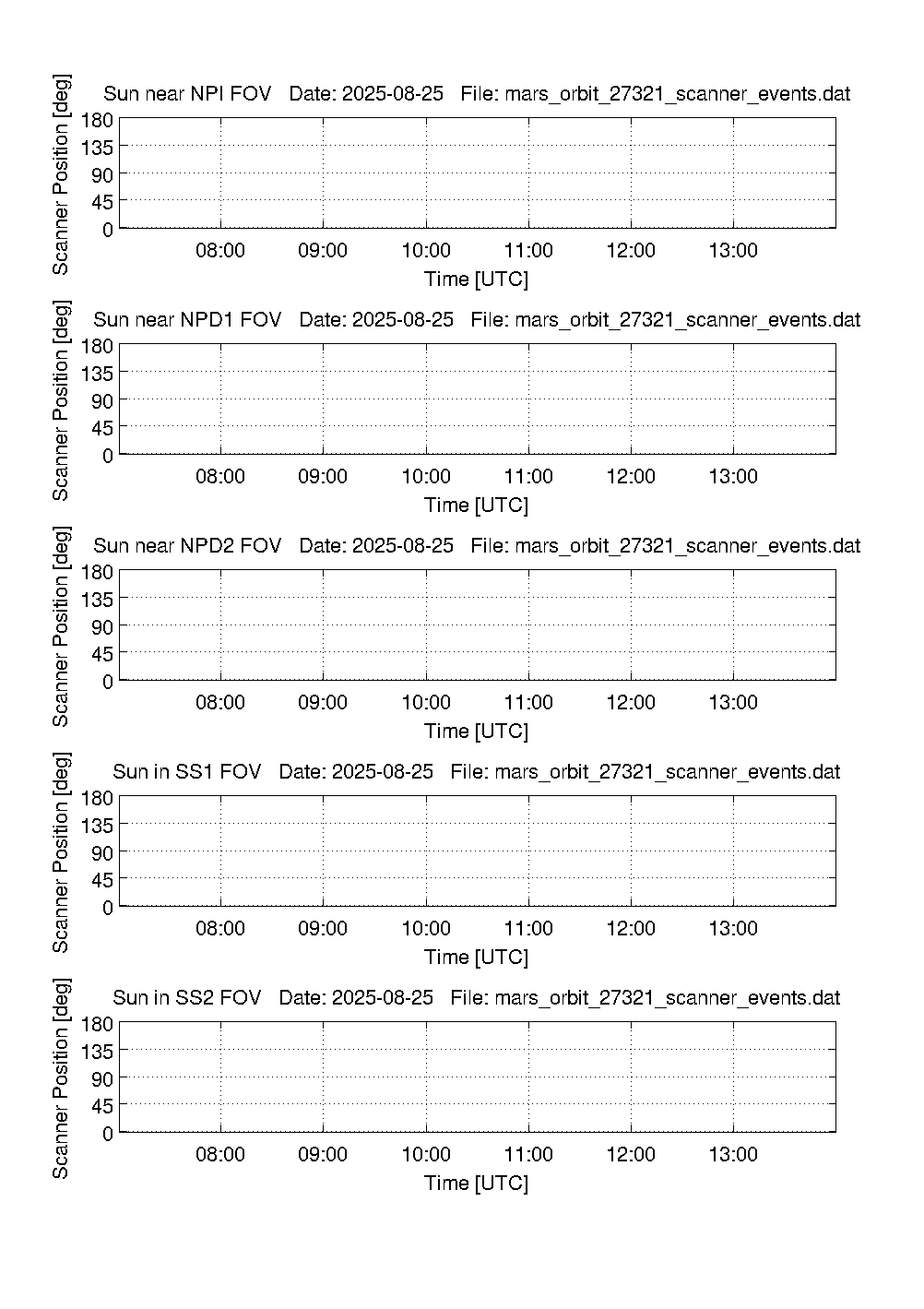 Sun near NPI FOV   Date: 2025-08-25   File: mars_orbit_27321_scanner_events.dat

Scanner Position [deg]

180
135
90
45
0

08:00 09:00 10:00 11:00 12:00 13:00

Time [UTC]

Sun near NPD1 FOV   Date: 2025-08-25   File: mars_orbit_27321_scanner_events.dat

Scanner Position [deg]

180
135
90
45
0

08:00 09:00 10:00 11:00 12:00 13:00

Time [UTC]

Sun near NPD2 FOV   Date: 2025-08-25   File: mars_orbit_27321_scanner_events.dat

Scanner Position [deg]

180
135
90
45
0

08:00 09:00 10:00 11:00 12:00 13:00

Time [UTC]

Sun in SS1 FOV   Date: 2025-08-25   File: mars_orbit_27321_scanner_events.dat

Scanner Position [deg]

180
135
90
45
0

08:00 09:00 10:00 11:00 12:00 13:00

Time [UTC]

Sun in SS2 FOV   Date: 2025-08-25   File: mars_orbit_27321_scanner_events.dat

Scanner Position [deg]

180
135
90
45
0

08:00 09:00 10:00 11:00 12:00 13:00

Time [UTC]